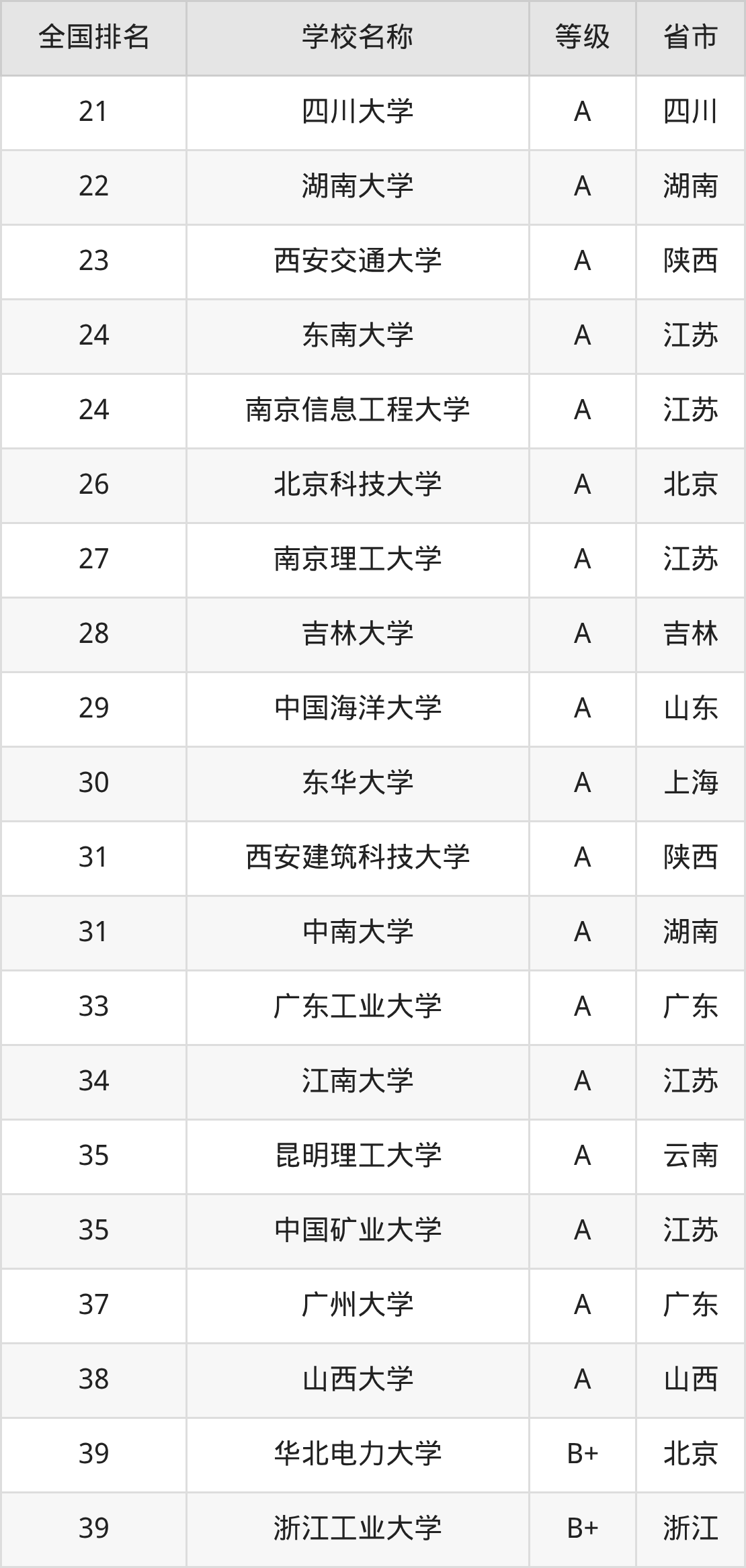 | 全国排名 | 学校名称 | 等级 | 省市 |
|---|---|---|---|
| 21 | 四川大学 | A | 四川 |
| 22 | 湖南大学 | A | 湖南 |
| 23 | 西安交通大学 | A | 陕西 |
| 24 | 东南大学 | A | 江苏 |
| 24 | 南京信息工程大学 | A | 江苏 |
| 26 | 北京科技大学 | A | 北京 |
| 27 | 南京理工大学 | A | 江苏 |
| 28 | 吉林大学 | A | 吉林 |
| 29 | 中国海洋大学 | A | 山东 |
| 30 | 东华大学 | A | 上海 |
| 31 | 西安建筑科技大学 | A | 陕西 |
| 31 | 中南大学 | A | 湖南 |
| 33 | 广东工业大学 | A | 广东 |
| 34 | 江南大学 | A | 江苏 |
| 35 | 昆明理工大学 | A | 云南 |
| 35 | 中国矿业大学 | A | 江苏 |
| 37 | 广州大学 | A | 广东 |
| 38 | 山西大学 | A | 山西 |
| 39 | 华北电力大学 | B+ | 北京 |
| 39 | 浙江工业大学 | B+ | 浙江 |